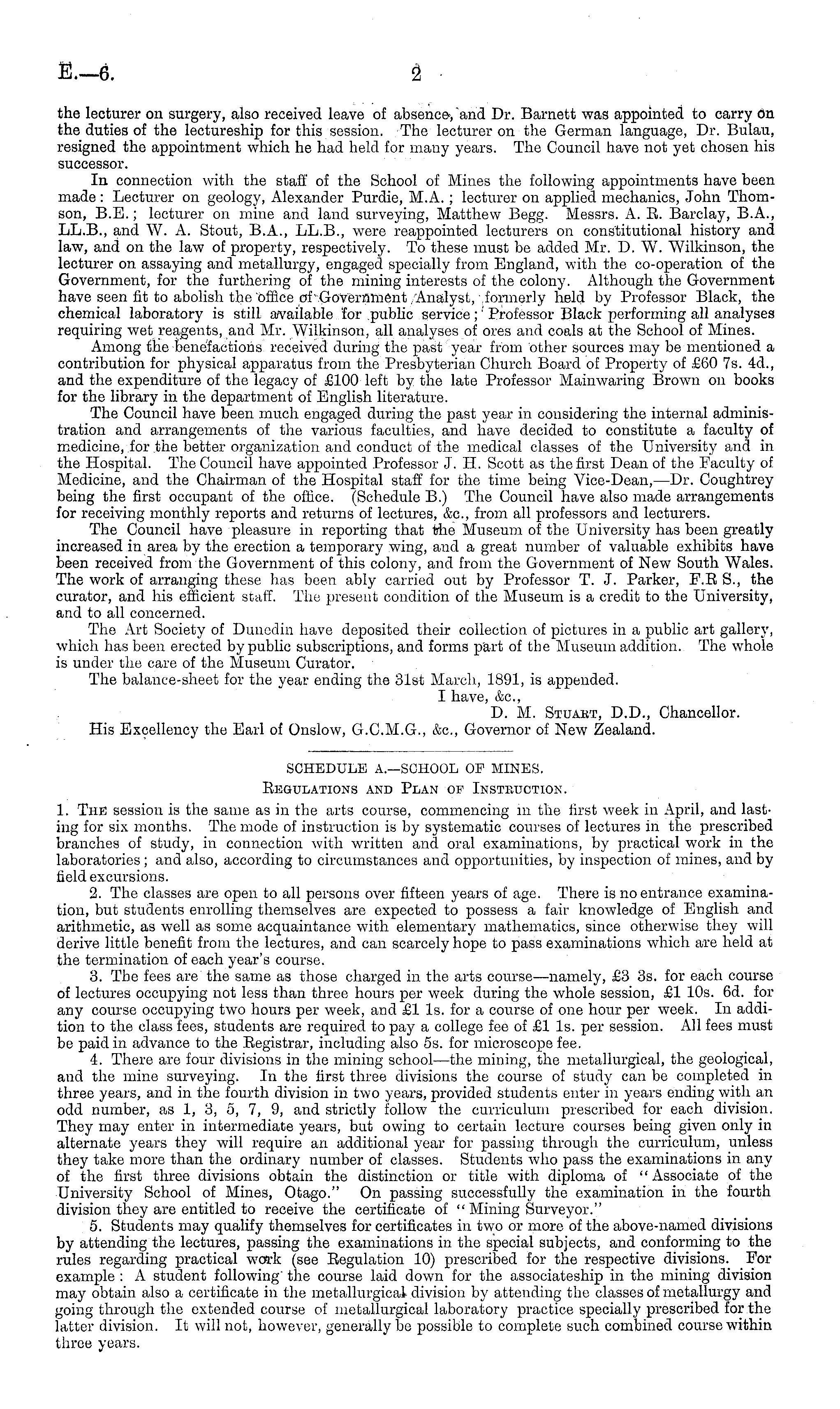 E.—6. 2

the lecturer on surgery, also received leave of absence, and Dr. Barnett was appointed to carry on the duties of the lectureship for this session. The lecturer on the German language, Dr. Bulau, resigned the appointment which he had held for many years. The Council have not yet chosen his successor.

In connection with the staff of the School of Mines the following appointments have been made: Lecturer on geology, Alexander Purdie, M.A.; lecturer on applied mechanics, John Thomson, B.E.; lecturer on mine and land surveying, Matthew Begg. Messrs. A. R. Barclay, B.A., LL.B., and W. A. Stout, B.A., LL.B., were reappointed lecturers on constitutional history and law, and on the law of property, respectively. To these must be added Mr. D. W. Wilkinson, the lecturer on assaying and metallurgy, engaged specially from England, with the co-operation of the Government, for the furthering of the mining interests of the colony. Although the Government have seen fit to abolish the office of Government Analyst, formerly held by Professor Black, the chemical laboratory is still available for public service; Professor Black performing all analyses requiring wet reagents, and Mr. Wilkinson, all analyses of ores and coals at the School of Mines.

Among the benefactions received during the past year from other sources may be mentioned a contribution for physical apparatus from the Presbyterian Church Board of Property of £60 7s. 4d., and the expenditure of the legacy of £100 left by the late Professor Mainwaring Brown on books for the library in the department of English literature.

The Council have been much engaged during the past year in considering the internal administration and arrangements of the various faculties, and have decided to constitute a faculty of medicine, for the better organization and conduct of the medical classes of the University and in the Hospital. The Council have appointed Professor J. H. Scott as the first Dean of the Faculty of Medicine, and the Chairman of the Hospital staff for the time being Vice-Dean,—Dr. Coughtrey being the first occupant of the office. (Schedule B.) The Council have also made arrangements for receiving monthly reports and returns of lectures, &c., from all professors and lecturers.

The Council have pleasure in reporting that the Museum of the University has been greatly increased in area by the erection a temporary wing, and a great number of valuable exhibits have been received from the Government of this colony, and from the Government of New South Wales. The work of arranging these has been ably carried out by Professor T. J. Parker, F.R S., the curator, and his efficient staff. The present condition of the Museum is a credit to the University, and to all concerned.

The Art Society of Dunedin have deposited their collection of pictures in a public art gallery, which has been erected by public subscriptions, and forms part of the Museum addition. The whole is under the care of the Museum Curator.

The balance-sheet for the year ending the 31st March, 1891, is appended.

I have, &c.,
D. M. Stuart, D.D., Chancellor.

His Excellency the Earl of Onslow, G.C.M.G., &c., Governor of New Zealand.

SCHEDULE A.—SCHOOL OF MINES.

Regulations and Plan of Instruction.

1. The session is the same as in the arts course, commencing in the first week in April, and lasting for six months. The mode of instruction is by systematic courses of lectures in the prescribed branches of study, in connection with written and oral examinations, by practical work in the laboratories; and also, according to circumstances and opportunities, by inspection of mines, and by field excursions.

2. The classes are open to all persons over fifteen years of age. There is no entrance examination, but students enrolling themselves are expected to possess a fair knowledge of English and arithmetic, as well as some acquaintance with elementary mathematics, since otherwise they will derive little benefit from the lectures, and can scarcely hope to pass examinations which are held at the termination of each year's course.

3. The fees are the same as those charged in the arts course—namely, £3 3s. for each course of lectures occupying not less than three hours per week during the whole session, £1 10s. 6d. for any course occupying two hours per week, and £1 1s. for a course of one hour per week. In addition to the class fees, students are required to pay a college fee of £1 1s. per session. All fees must be paid in advance to the Registrar, including also 5s. for microscope fee.

4. There are four divisions in the mining school—the mining, the metallurgical, the geological, and the mine surveying. In the first three divisions the course of study can be completed in three years, and in the fourth division in two years, provided students enter in years ending with an odd number, as 1, 3, 5, 7, 9, and strictly follow the curriculum prescribed for each division. They may enter in intermediate years, but owing to certain lecture courses being given only in alternate years they will require an additional year for passing through the curriculum, unless they take more than the ordinary number of classes. Students who pass the examinations in any of the first three divisions obtain the distinction or title with diploma of "Associate of the University School of Mines, Otago." On passing successfully the examination in the fourth division they are entitled to receive the certificate of "Mining Surveyor."

5. Students may qualify themselves for certificates in two or more of the above-named divisions by attending the lectures, passing the examinations in the special subjects, and conforming to the rules regarding practical work (see Regulation 10) prescribed for the respective divisions. For example: A student following the course laid down for the associateship in the mining division may obtain also a certificate in the metallurgical division by attending the classes of metallurgy and going through the extended course of metallurgical laboratory practice specially prescribed for the latter division. It will not, however, generally be possible to complete such combined course within three years.